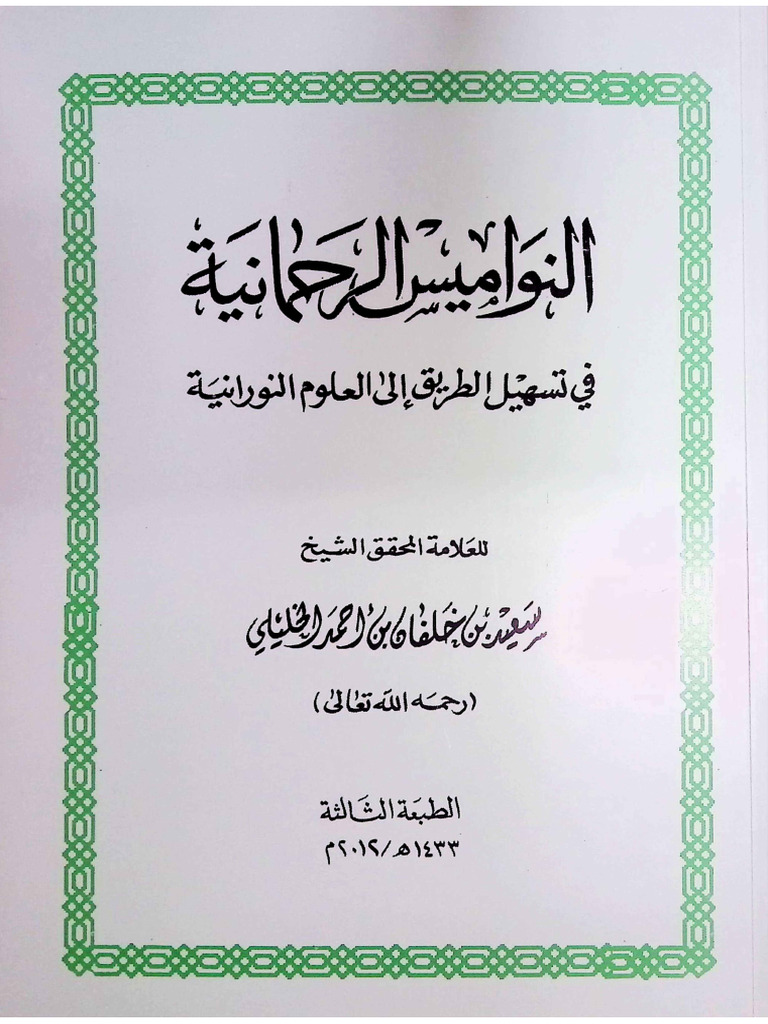 النواميس الرحمانية

في تسهيل الطريق إلى العلوم النورانية

للعلامة المحقق الشيخ

سعيد بن خلفان بن أحمد الخليلي

(رحمه الله تعالى)

الطبعة الثالثة
١٤٣٣هـ/٢٠١٢م